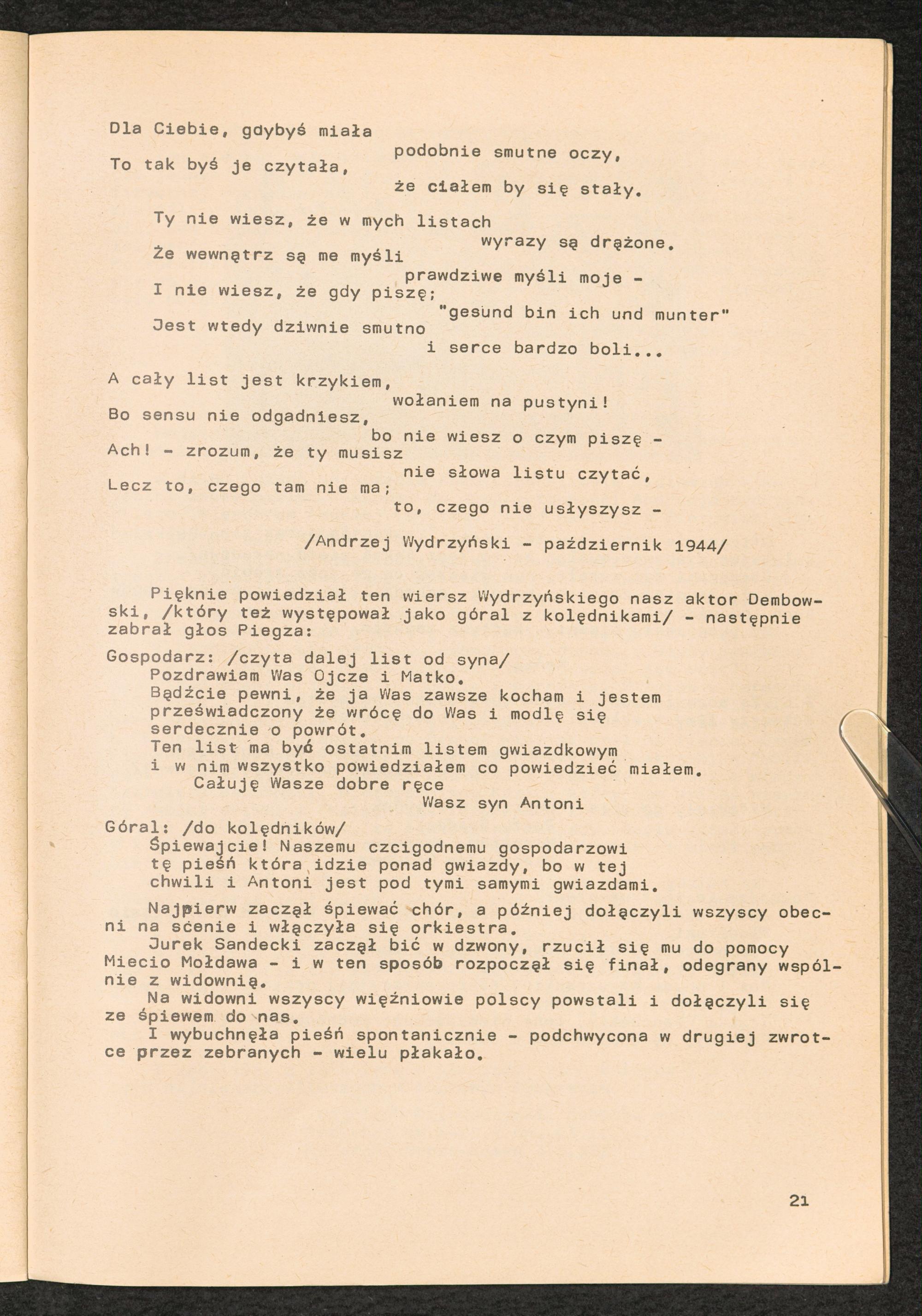 Dla Ciebie, gdybyś miała
podobnie smutne oczy,
To tak byś je czytała,
że ciałem by się stały.

Ty nie wiesz, że w mych listach
wyrazy są drążone.
Że wewnątrz są me myśli
prawdziwe myśli moje -
I nie wiesz, że gdy piszę;
"gesund bin ich und munter"
Jest wtedy dziwnie smutno
i serce bardzo boli...

A cały list jest krzykiem,
wołaniem na pustyni!
Bo sensu nie odgadniesz,
bo nie wiesz o czym piszę -
Ach! - zrozum, że ty musisz
nie słowa listu czytać,
Lecz to, czego tam nie ma;
to, czego nie usłyszysz -

/Andrzej Wydrzyński - październik 1944/

Pięknie powiedział ten wiersz Wydrzyńskiego nasz aktor Dembowski, /który też występował jako góral z kolędnikami/ - następnie zabrał głos Piegza:

Gospodarz: /czyta dalej list od syna/
Pozdrawiam Was Ojcze i Matko.
Bądźcie pewni, że ja Was zawsze kocham i jestem przeświadczony że wrócę do Was i modlę się serdecznie o powrót.
Ten list ma być ostatnim listem gwiazdkowym i w nim wszystko powiedziałem co powiedzieć miałem.
Całuję Wasze dobre ręce
Wasz syn Antoni

Góral: /do kolędników/
Śpiewajcie! Naszemu czcigodnemu gospodarzowi tę pieśń która idzie ponad gwiazdy, bo w tej chwili i Antoni jest pod tymi samymi gwiazdami.

Najpierw zaczął śpiewać chór, a później dołączyli wszyscy obecni na scenie i włączyła się orkiestra.
Jurek Sandecki zaczął bić w dzwony, rzucił się mu do pomocy Miecio Mołdawa - i w ten sposób rozpoczął się finał, odegrany wspólnie z widownią.
Na widowni wszyscy więźniowie polscy powstali i dołączyli się ze śpiewem do nas.
I wybuchnęła pieśń spontanicznie - podchwycona w drugiej zwrotce przez zebranych - wielu płakało.

21